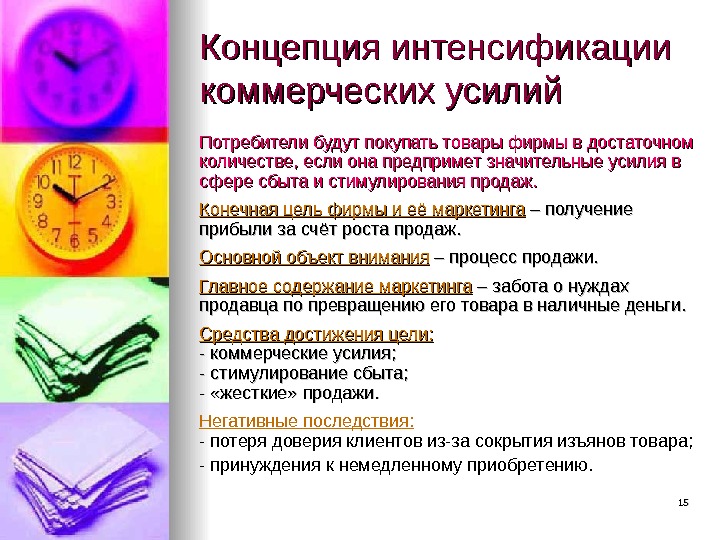 Концепция интенсификации коммерческих усилий

Потребители будут покупать товары фирмы в достаточном количестве, если она предпримет значительные усилия в сфере сбыта и стимулирования продаж.

Конечная цель фирмы и её маркетинга – получение прибыли за счёт роста продаж.

Основной объект внимания – процесс продажи.

Главное содержание маркетинга – забота о нуждах продавца по превращению его товара в наличные деньги.

Средства достижения цели:
- коммерческие усилия;
- стимулирование сбыта;
- «жесткие» продажи.

Негативные последствия:
- потеря доверия клиентов из-за сокрытия изъянов товара;
- принуждения к немедленному приобретению.

15